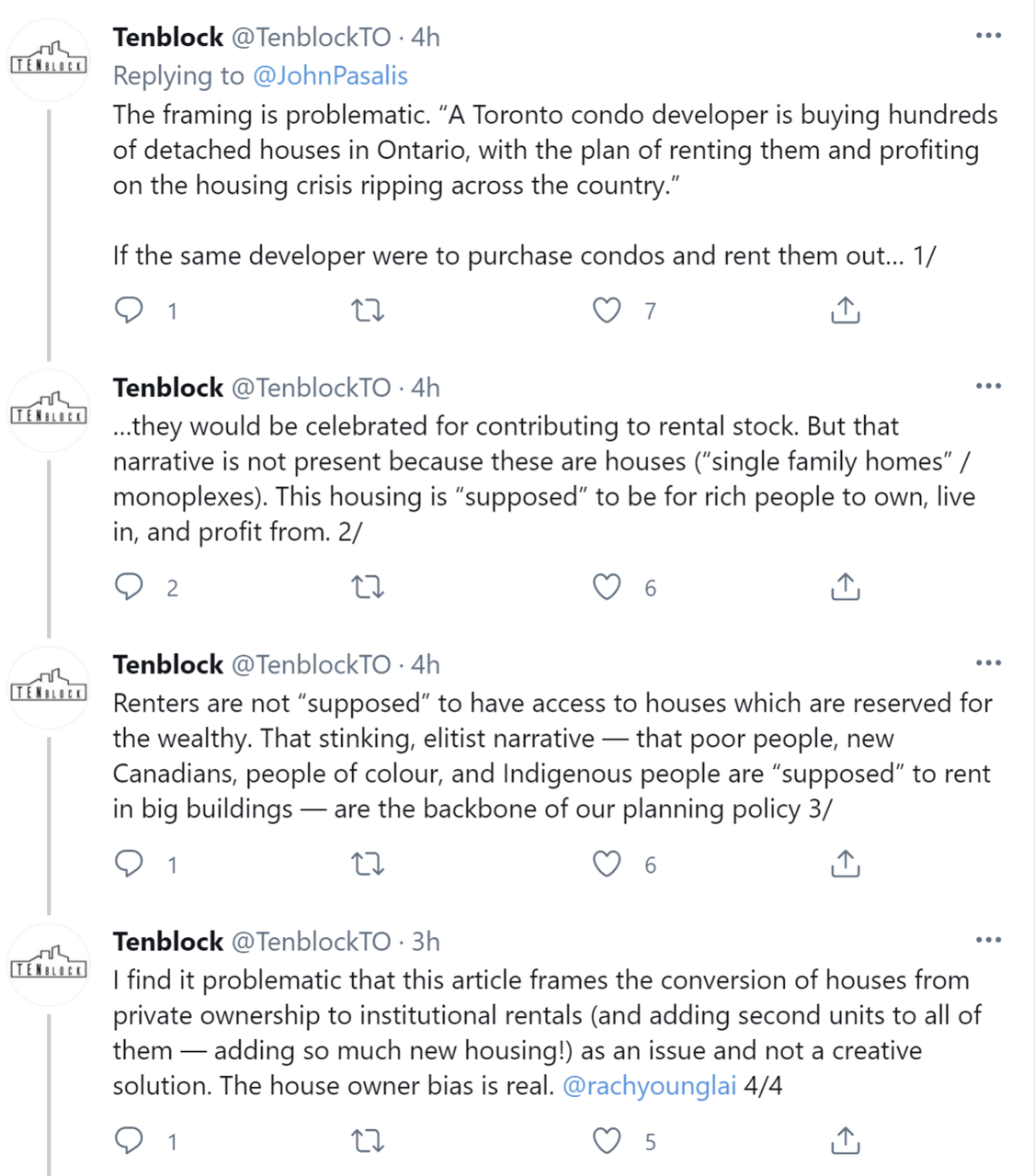 TENBLOCK

Tenblock @TenblockTO · 4h
Replying to @JohnPasalis
The framing is problematic. “A Toronto condo developer is buying hundreds of detached houses in Ontario, with the plan of renting them and profiting on the housing crisis ripping across the country.”

If the same developer were to purchase condos and rent them out... 1/

1 7

TENBLOCK

Tenblock @TenblockTO · 4h
...they would be celebrated for contributing to rental stock. But that narrative is not present because these are houses (“single family homes” / monoplexes). This housing is “supposed” to be for rich people to own, live in, and profit from. 2/

2 6

TENBLOCK

Tenblock @TenblockTO · 4h
Renters are not “supposed” to have access to houses which are reserved for the wealthy. That stinking, elitist narrative — that poor people, new Canadians, people of colour, and Indigenous people are “supposed” to rent in big buildings — are the backbone of our planning policy 3/

1 6

TENBLOCK

Tenblock @TenblockTO · 3h
I find it problematic that this article frames the conversion of houses from private ownership to institutional rentals (and adding second units to all of them — adding so much new housing!) as an issue and not a creative solution. The house owner bias is real. @rachyounglai 4/4

1 5